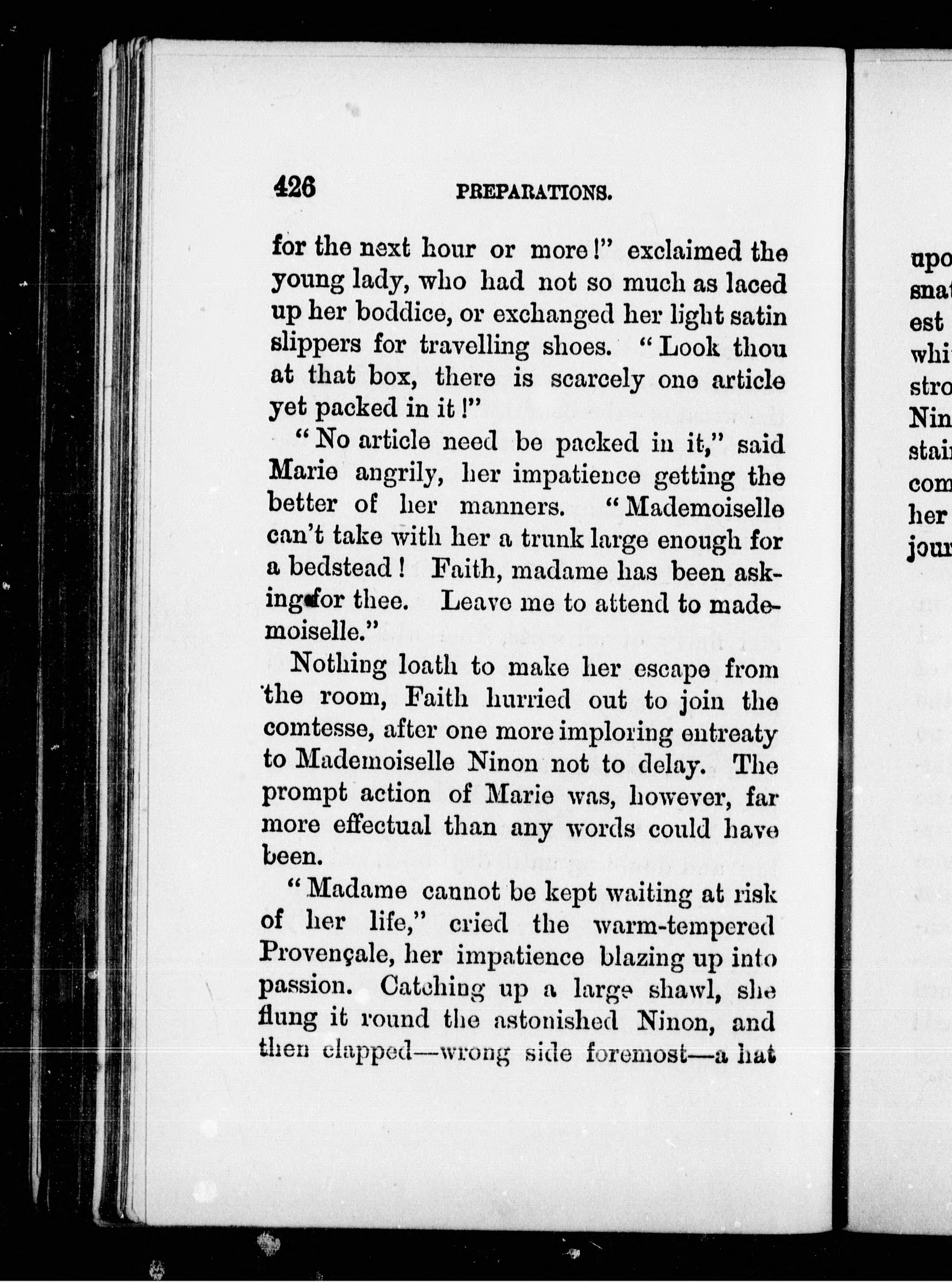 426 PREPARATIONS.

for the next hour or more!" exclaimed the young lady, who had not so much as laced up her boddice, or exchanged her light satin slippers for travelling shoes. "Look thou at that box, there is scarcely one article yet packed in it!"

"No article need be packed in it," said Marie angrily, her impatience getting the better of her manners. "Mademoiselle can't take with her a trunk large enough for a bedstead! Faith, madame has been asking for thee. Leave me to attend to mademoiselle."

Nothing loath to make her escape from the room, Faith hurried out to join the comtesse, after one more imploring entreaty to Mademoiselle Ninon not to delay. The prompt action of Marie was, however, far more effectual than any words could have been.

"Madame cannot be kept waiting at risk of her life," cried the warm-tempered Provençale, her impatience blazing up into passion. Catching up a large shawl, she flung it round the astonished Ninon, and then clapped—wrong side foremost—a hat

upo
sna
est
whi
stro
Nin
stai
com
her
jour